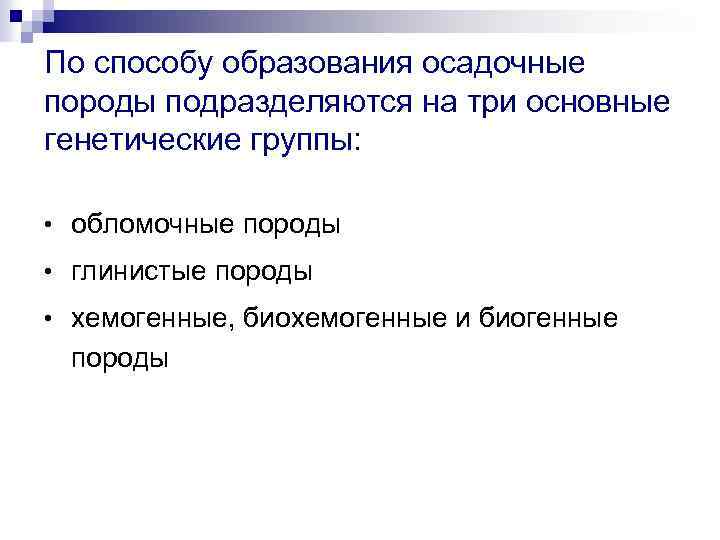 По способу образования осадочные породы подразделяются на три основные генетические группы:

• обломочные породы
• глинистые породы
• хемогенные, биохемогенные и биогенные породы